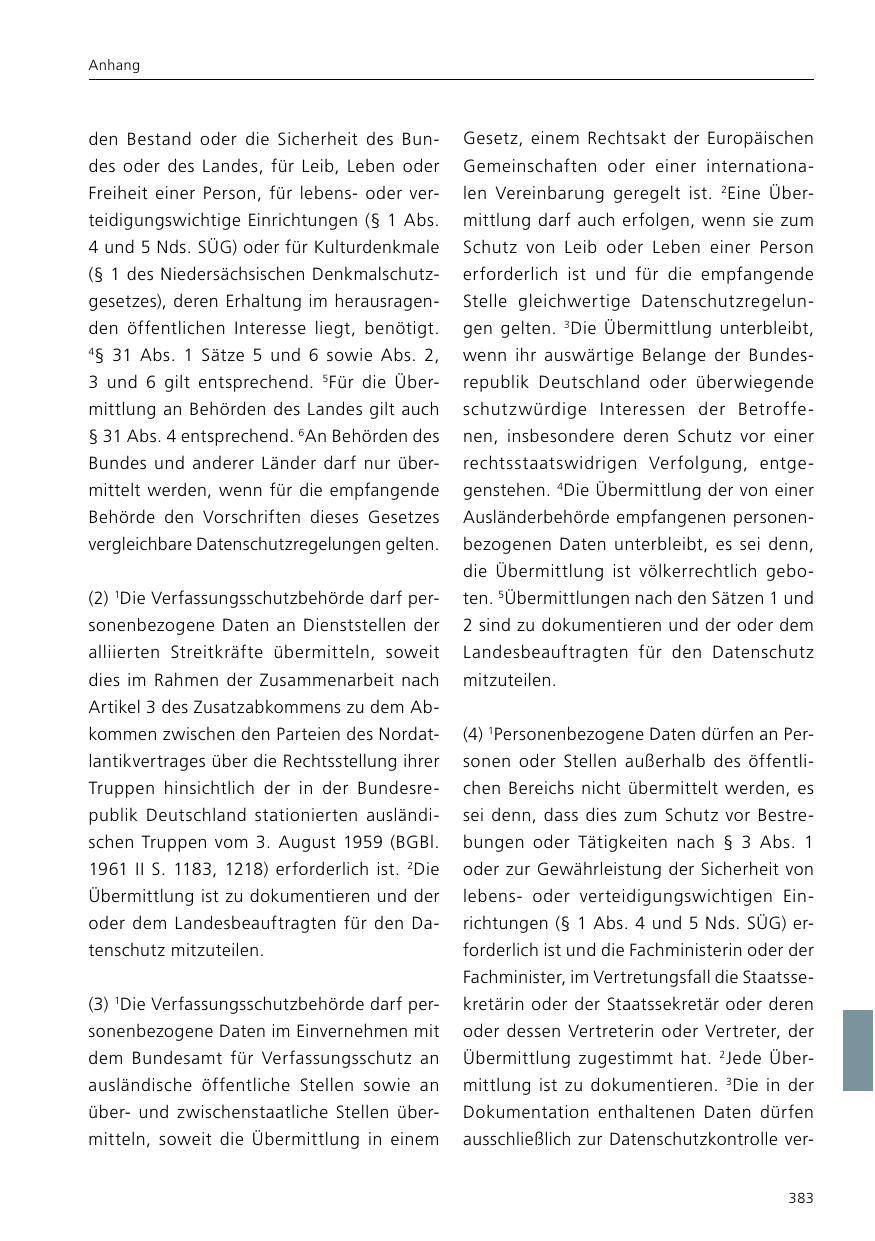 Anhang

den Bestand oder die Sicherheit des Bundes oder des Landes, für Leib, Leben oder Freiheit einer Person, für lebens- oder verteidigungswichtige Einrichtungen (§ 1 Abs. 4 und 5 Nds. SÜG) oder für Kulturdenkmale (§ 1 des Niedersächsischen Denkmalschutzgesetzes), deren Erhaltung im herausragenden öffentlichen Interesse liegt, benötigt. $^4$§ 31 Abs. 1 Sätze 5 und 6 sowie Abs. 2, 3 und 6 gilt entsprechend. $^5$Für die Übermittlung an Behörden des Landes gilt auch § 31 Abs. 4 entsprechend. $^6$An Behörden des Bundes und anderer Länder darf nur übermittelt werden, wenn für die empfangende Behörde den Vorschriften dieses Gesetzes vergleichbare Datenschutzregelungen gelten.

(2) $^1$Die Verfassungsschutzbehörde darf personenbezogene Daten an Dienststellen der alliierten Streitkräfte übermitteln, soweit dies im Rahmen der Zusammenarbeit nach Artikel 3 des Zusatzabkommens zu dem Abkommen zwischen den Parteien des Nordatlantikvertrages über die Rechtsstellung ihrer Truppen hinsichtlich der in der Bundesrepublik Deutschland stationierten ausländischen Truppen vom 3. August 1959 (BGBl. 1961 II S. 1183, 1218) erforderlich ist. $^2$Die Übermittlung ist zu dokumentieren und der oder dem Landesbeauftragten für den Datenschutz mitzuteilen.

(3) $^1$Die Verfassungsschutzbehörde darf personenbezogene Daten im Einvernehmen mit dem Bundesamt für Verfassungsschutz an ausländische öffentliche Stellen sowie an über- und zwischenstaatliche Stellen übermitteln, soweit die Übermittlung in einem Gesetz, einem Rechtsakt der Europäischen Gemeinschaften oder einer internationalen Vereinbarung geregelt ist. $^2$Eine Übermittlung darf auch erfolgen, wenn sie zum Schutz von Leib oder Leben einer Person erforderlich ist und für die empfangende Stelle gleichwertige Datenschutzregelungen gelten. $^3$Die Übermittlung unterbleibt, wenn ihr auswärtige Belange der Bundesrepublik Deutschland oder überwiegende schutzwürdige Interessen der Betroffenen, insbesondere deren Schutz vor einer rechtsstaatswidrigen Verfolgung, entgegenstehen. $^4$Die Übermittlung der von einer Ausländerbehörde empfangenen personenbezogenen Daten unterbleibt, es sei denn, die Übermittlung ist völkerrechtlich geboten. $^5$Übermittlungen nach den Sätzen 1 und 2 sind zu dokumentieren und der oder dem Landesbeauftragten für den Datenschutz mitzuteilen.

(4) $^1$Personenbezogene Daten dürfen an Personen oder Stellen außerhalb des öffentlichen Bereichs nicht übermittelt werden, es sei denn, dass dies zum Schutz vor Bestrebungen oder Tätigkeiten nach § 3 Abs. 1 oder zur Gewährleistung der Sicherheit von lebens- oder verteidigungswichtigen Einrichtungen (§ 1 Abs. 4 und 5 Nds. SÜG) erforderlich ist und die Fachministerin oder der Fachminister, im Vertretungsfall die Staatssekretärin oder der Staatssekretär oder deren oder dessen Vertreterin oder Vertreter, der Übermittlung zugestimmt hat. $^2$Jede Übermittlung ist zu dokumentieren. $^3$Die in der Dokumentation enthaltenen Daten dürfen ausschließlich zur Datenschutzkontrolle ver-

383